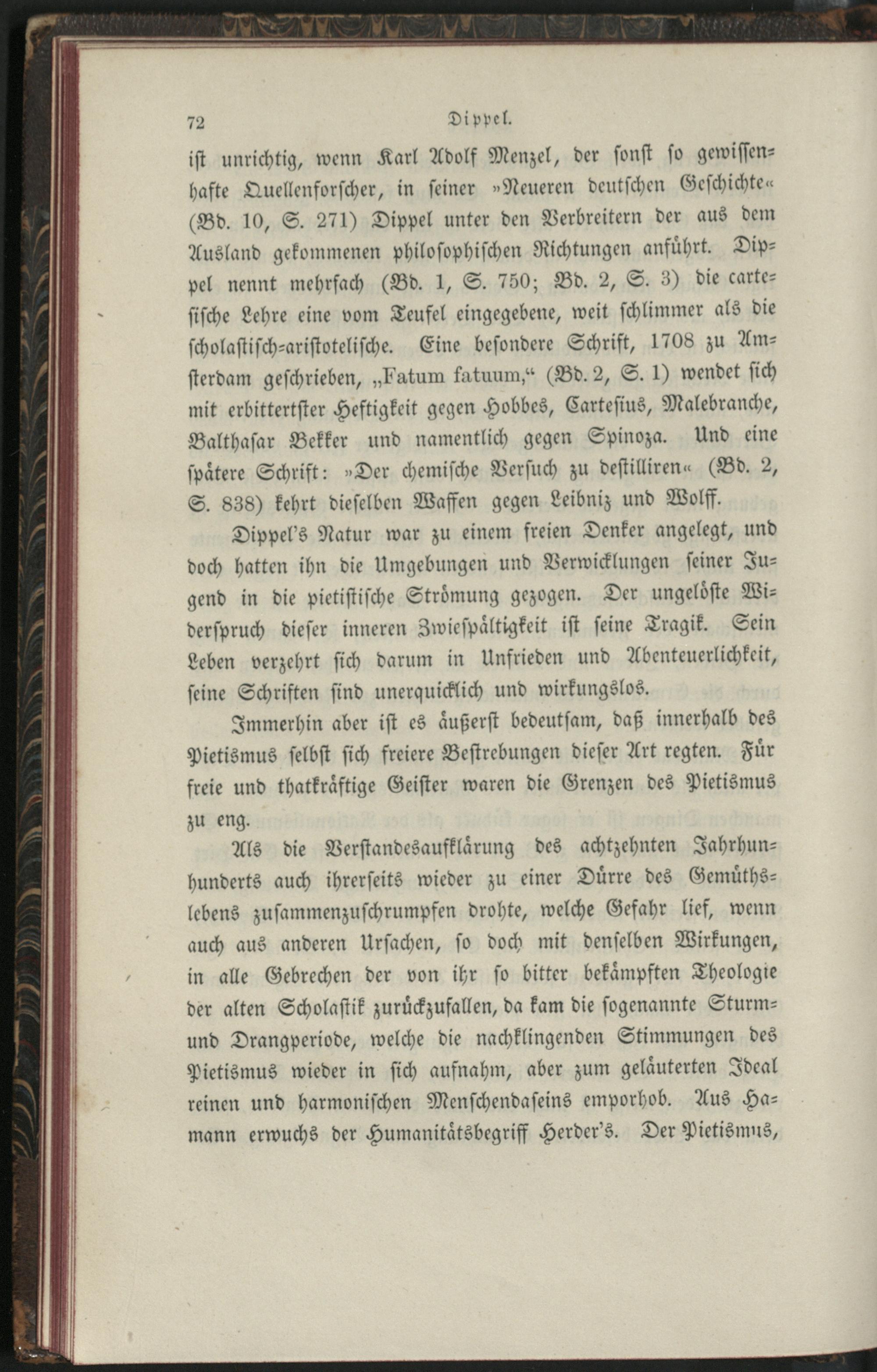 72 Dippel.

ist unrichtig, wenn Karl Adolf Menzel, der sonst so gewissenhafte Quellenforscher, in seiner »Neueren deutschen Geschichte« (Bd. 10, S. 271) Dippel unter den Verbreitern der aus dem Ausland gekommenen philosophischen Richtungen anführt. Dippel nennt mehrfach (Bd. 1, S. 750; Bd. 2, S. 3) die cartesische Lehre eine vom Teufel eingegebene, weit schlimmer als die scholastisch-aristotelische. Eine besondere Schrift, 1708 zu Amsterdam geschrieben, „Fatum fatuum,“ (Bd. 2, S. 1) wendet sich mit erbittertster Heftigkeit gegen Hobbes, Cartesius, Malebranche, Balthasar Bekker und namentlich gegen Spinoza. Und eine spätere Schrift: »Der chemische Versuch zu destilliren« (Bd. 2, S. 838) kehrt dieselben Waffen gegen Leibniz und Wolff.

Dippel's Natur war zu einem freien Denker angelegt, und doch hatten ihn die Umgebungen und Verwicklungen seiner Jugend in die pietistische Strömung gezogen. Der ungelöste Widerspruch dieser inneren Zwiespältigkeit ist seine Tragik. Sein Leben verzehrt sich darum in Unfrieden und Abenteuerlichkeit, seine Schriften sind unerquicklich und wirkungslos.

Immerhin aber ist es äußerst bedeutsam, daß innerhalb des Pietismus selbst sich freiere Bestrebungen dieser Art regten. Für freie und thatkräftige Geister waren die Grenzen des Pietismus zu eng.

Als die Verstandesaufklärung des achtzehnten Jahrhunhunderts auch ihrerseits wieder zu einer Dürre des Gemüthslebens zusammenzuschrumpfen drohte, welche Gefahr lief, wenn auch aus anderen Ursachen, so doch mit denselben Wirkungen, in alle Gebrechen der von ihr so bitter bekämpften Theologie der alten Scholastik zurückzufallen, da kam die sogenannte Sturm- und Drangperiode, welche die nachklingenden Stimmungen des Pietismus wieder in sich aufnahm, aber zum geläuterten Ideal reinen und harmonischen Menschendaseins emporhob. Aus Hamann erwuchs der Humanitätsbegriff Herder's. Der Pietismus,